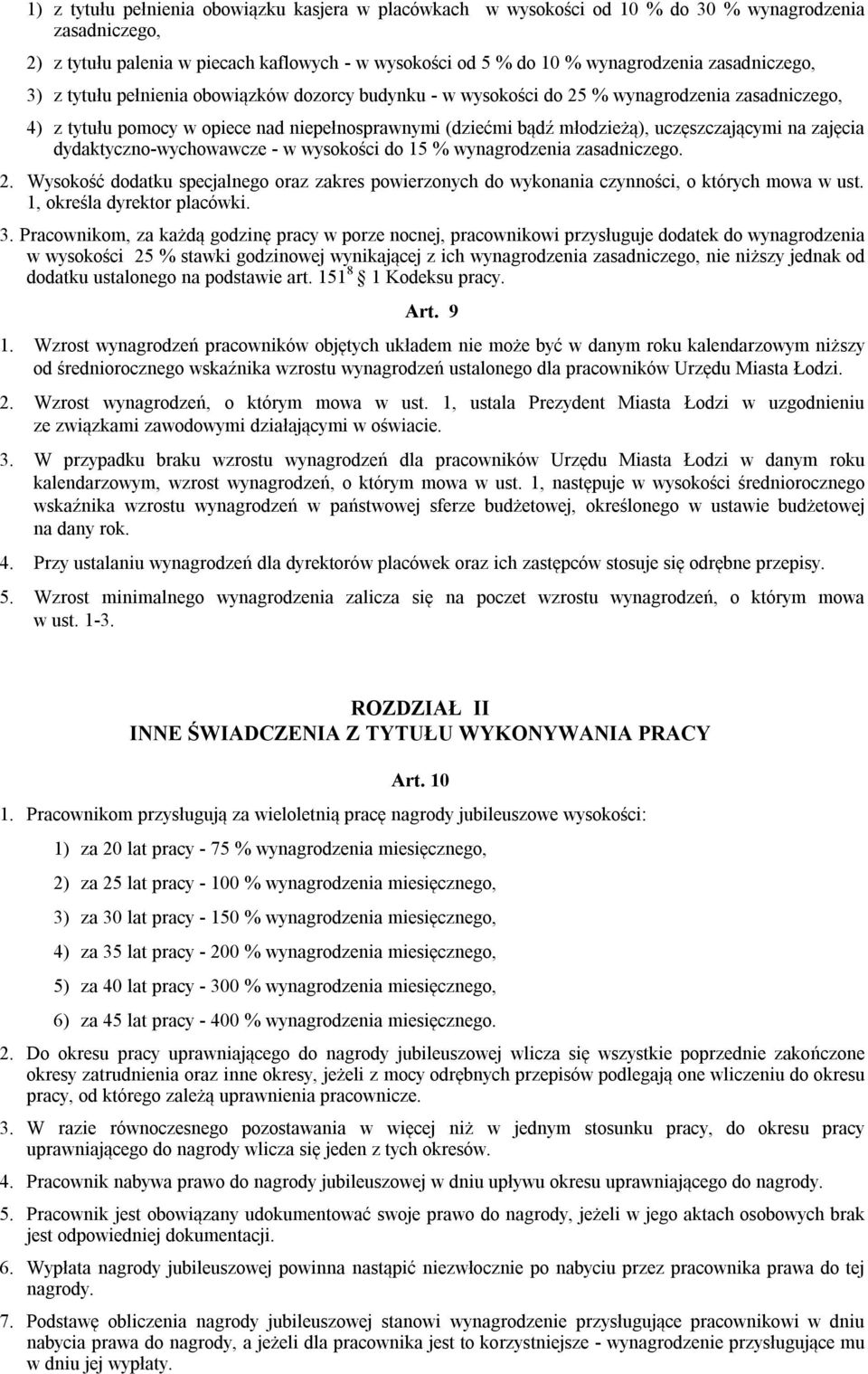 1) z tytułu pełnienia obowiązku kasjera w placówkach w wysokości od 10 % do 30 % wynagrodzenia zasadniczego,

2) z tytułu palenia w piecach kaflowych - w wysokości od 5 % do 10 % wynagrodzenia zasadniczego,

3) z tytułu pełnienia obowiązków dozorcy budynku - w wysokości do 25 % wynagrodzenia zasadniczego,

4) z tytułu pomocy w opiece nad niepełnosprawnymi (dziećmi bądź młodzieżą), uczęszczającymi na zajęcia dydaktyczno-wychowawcze - w wysokości do 15 % wynagrodzenia zasadniczego.

2. Wysokość dodatku specjalnego oraz zakres powierzonych do wykonania czynności, o których mowa w ust. 1, określa dyrektor placówki.

3. Pracownikom, za każdą godzinę pracy w porze nocnej, pracownikowi przysługuje dodatek do wynagrodzenia w wysokości 25 % stawki godzinowej wynikającej z ich wynagrodzenia zasadniczego, nie niższy jednak od dodatku ustalonego na podstawie art. $151^8$ 1 Kodeksu pracy.

Art. 9

1. Wzrost wynagrodzeń pracowników objętych układem nie może być w danym roku kalendarzowym niższy od średniorocznego wskaźnika wzrostu wynagrodzeń ustalonego dla pracowników Urzędu Miasta Łodzi.

2. Wzrost wynagrodzeń, o którym mowa w ust. 1, ustala Prezydent Miasta Łodzi w uzgodnieniu ze związkami zawodowymi działającymi w oświacie.

3. W przypadku braku wzrostu wynagrodzeń dla pracowników Urzędu Miasta Łodzi w danym roku kalendarzowym, wzrost wynagrodzeń, o którym mowa w ust. 1, następuje w wysokości średniorocznego wskaźnika wzrostu wynagrodzeń w państwowej sferze budżetowej, określonego w ustawie budżetowej na dany rok.

4. Przy ustalaniu wynagrodzeń dla dyrektorów placówek oraz ich zastępców stosuje się odrębne przepisy.

5. Wzrost minimalnego wynagrodzenia zalicza się na poczet wzrostu wynagrodzeń, o którym mowa w ust. 1-3.

ROZDZIAŁ II
INNE ŚWIADCZENIA Z TYTUŁU WYKONYWANIA PRACY

Art. 10

1. Pracownikom przysługują za wieloletnią pracę nagrody jubileuszowe wysokości:

1) za 20 lat pracy - 75 % wynagrodzenia miesięcznego,

2) za 25 lat pracy - 100 % wynagrodzenia miesięcznego,

3) za 30 lat pracy - 150 % wynagrodzenia miesięcznego,

4) za 35 lat pracy - 200 % wynagrodzenia miesięcznego,

5) za 40 lat pracy - 300 % wynagrodzenia miesięcznego,

6) za 45 lat pracy - 400 % wynagrodzenia miesięcznego.

2. Do okresu pracy uprawniającego do nagrody jubileuszowej wlicza się wszystkie poprzednie zakończone okresy zatrudnienia oraz inne okresy, jeżeli z mocy odrębnych przepisów podlegają one wliczeniu do okresu pracy, od którego zależą uprawnienia pracownicze.

3. W razie równoczesnego pozostawania w więcej niż w jednym stosunku pracy, do okresu pracy uprawniającego do nagrody wlicza się jeden z tych okresów.

4. Pracownik nabywa prawo do nagrody jubileuszowej w dniu upływu okresu uprawniającego do nagrody.

5. Pracownik jest obowiązany udokumentować swoje prawo do nagrody, jeżeli w jego aktach osobowych brak jest odpowiedniej dokumentacji.

6. Wypłata nagrody jubileuszowej powinna nastąpić niezwłocznie po nabyciu przez pracownika prawa do tej nagrody.

7. Podstawę obliczenia nagrody jubileuszowej stanowi wynagrodzenie przysługujące pracownikowi w dniu nabycia prawa do nagrody, a jeżeli dla pracownika jest to korzystniejsze - wynagrodzenie przysługujące mu w dniu jej wypłaty.